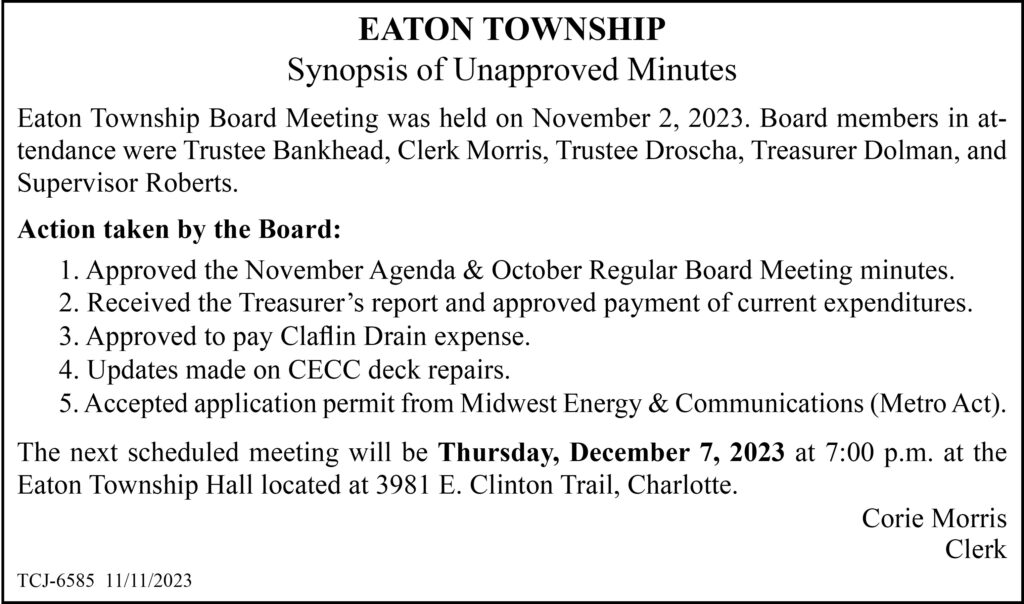 EATON TOWNSHIP
Synopsis of Unapproved Minutes

Eaton Township Board Meeting was held on November 2, 2023. Board members in attendance were Trustee Bankhead, Clerk Morris, Trustee Droscha, Treasurer Dolman, and Supervisor Roberts.

Action taken by the Board:

1. Approved the November Agenda & October Regular Board Meeting minutes.
2. Received the Treasurer's report and approved payment of current expenditures.
3. Approved to pay Claflin Drain expense.
4. Updates made on CECC deck repairs.
5. Accepted application permit from Midwest Energy & Communications (Metro Act).

The next scheduled meeting will be Thursday, December 7, 2023 at 7:00 p.m. at the Eaton Township Hall located at 3981 E. Clinton Trail, Charlotte.

Corie Morris
Clerk

TCJ-6585 11/11/2023